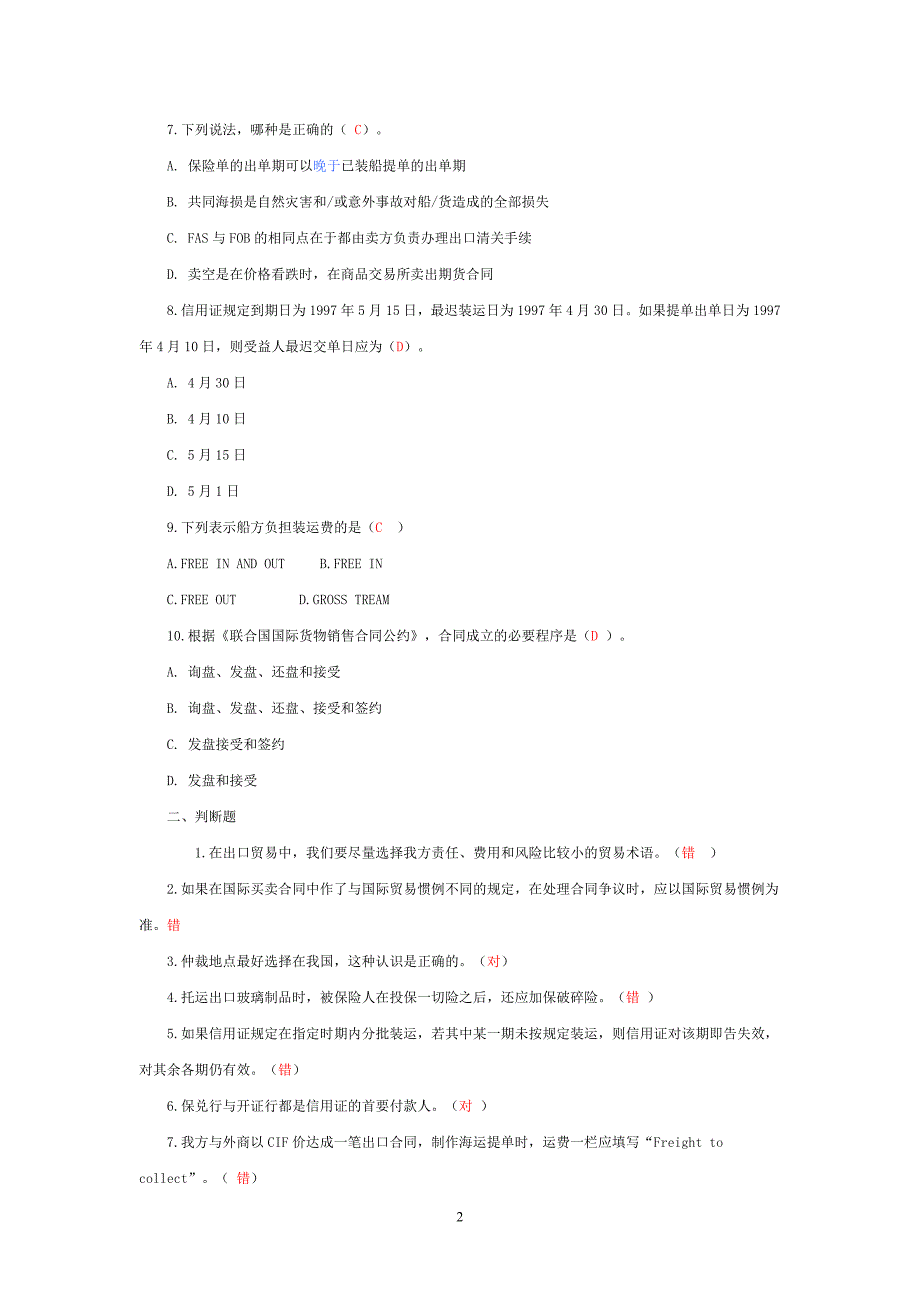 7.下列说法，哪种是正确的（ C）。

A. 保险单的出单期可以晚于已装船提单的出单期

B. 共同海损是自然灾害和/或意外事故对船/货造成的全部损失

C. FAS 与 FOB 的相同点在于都由卖方负责办理出口清关手续

D. 卖空是在价格看跌时，在商品交易所卖出期货合同

8.信用证规定到期日为 1997 年 5 月 15 日，最迟装运日为 1997 年 4 月 30 日。如果提单出单日为 1997 年 4 月 10 日，则受益人最迟交单日应为（D）。

A. 4 月 30 日

B. 4 月 10 日

C. 5 月 15 日

D. 5 月 1 日

9.下列表示船方负担装运费的是（C ）

A.FREE IN AND OUT B.FREE IN

C.FREE OUT D.GROSS TREAM

10.根据《联合国国际货物销售合同公约》，合同成立的必要程序是（D ）。

A. 询盘、发盘、还盘和接受

B. 询盘、发盘、还盘、接受和签约

C. 发盘接受和签约

D. 发盘和接受

二、判断题

1.在出口贸易中，我们要尽量选择我方责任、费用和风险比较小的贸易术语。（错 ）

2.如果在国际买卖合同中作了与国际贸易惯例不同的规定，在处理合同争议时，应以国际贸易惯例为准。错

3.仲裁地点最好选择在我国，这种认识是正确的。（对）

4.托运出口玻璃制品时，被保险人在投保一切险之后，还应加保破碎险。（错 ）

5.如果信用证规定在指定时期内分批装运，若其中某一期未按规定装运，则信用证对该期即告失效，对其余各期仍有效。（错）

6.保兑行与开证行都是信用证的首要付款人。（对 ）

7.我方与外商以 CIF 价达成一笔出口合同，制作海运提单时，运费一栏应填写“Freight to collect”。（ 错）

2